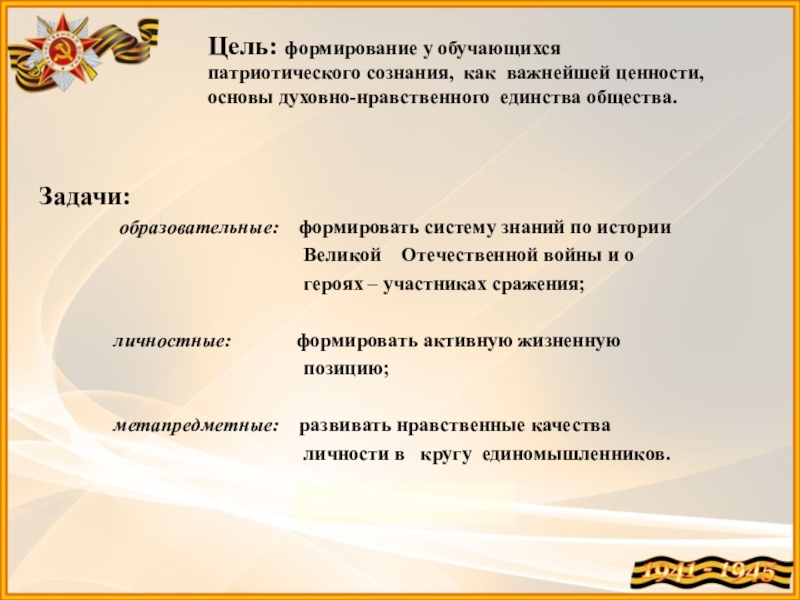 Цель: формирование у обучающихся патриотического сознания, как важнейшей ценности, основы духовно-нравственного единства общества.

Задачи:

образовательные: формировать систему знаний по истории Великой Отечественной войны и о героях – участниках сражения;

личностные: формировать активную жизненную позицию;

метапредметные: развивать нравственные качества личности в кругу единомышленников.

1941 - 1945